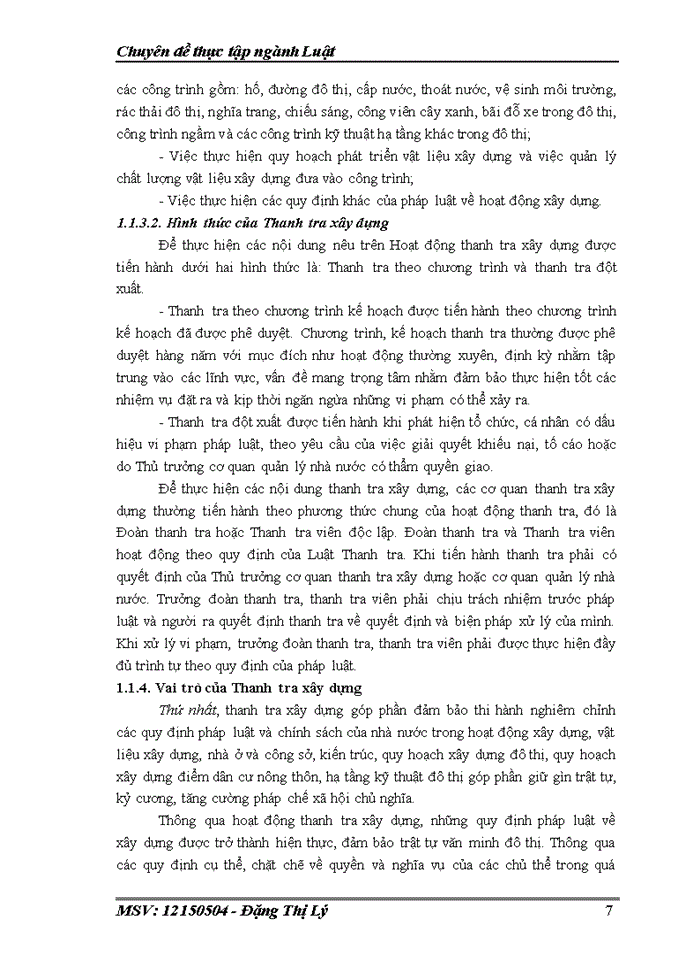 Chuyên đề thực tập ngành Luật

các công trình gồm: hồ, đường đô thị, cấp nước, thoát nước, vệ sinh môi trường, rác thải đô thị, nghĩa trang, chiếu sáng, công viên cây xanh, bãi đỗ xe trong đô thị, công trình ngầm và các công trình kỹ thuật hạ tầng khác trong đô thị;

- Việc thực hiện quy hoạch phát triển vật liệu xây dựng và việc quản lý chất lượng vật liệu xây dựng đưa vào công trình;

- Việc thực hiện các quy định khác của pháp luật về hoạt động xây dựng.

1.1.3.2. Hình thức của Thanh tra xây dựng

Để thực hiện các nội dung nêu trên Hoạt động thanh tra xây dựng được tiến hành dưới hai hình thức là: Thanh tra theo chương trình và thanh tra đột xuất.

- Thanh tra theo chương trình kế hoạch được tiến hành theo chương trình kế hoạch đã được phê duyệt. Chương trình, kế hoạch thanh tra thường được phê duyệt hàng năm với mục đích như hoạt động thường xuyên, định kỳ nhằm tập trung vào các lĩnh vực, vấn đề mang trọng tâm nhằm đảm bảo thực hiện tốt các nhiệm vụ đặt ra và kịp thời ngăn ngừa những vi phạm có thể xảy ra.

- Thanh tra đột xuất được tiến hành khi phát hiện tổ chức, cá nhân có dấu hiệu vi phạm pháp luật, theo yêu cầu của việc giải quyết khiếu nại, tố cáo hoặc do Thủ trưởng cơ quan quản lý nhà nước có thẩm quyền giao.

Để thực hiện các nội dung thanh tra xây dựng, các cơ quan thanh tra xây dựng thường tiến hành theo phương thức chung của hoạt động thanh tra, đó là Đoàn thanh tra hoặc Thanh tra viên độc lập. Đoàn thanh tra và Thanh tra viên hoạt động theo quy định của Luật Thanh tra. Khi tiến hành thanh tra phải có quyết định của Thủ trưởng cơ quan thanh tra xây dựng hoặc cơ quan quản lý nhà nước. Trưởng đoàn thanh tra, thanh tra viên phải chịu trách nhiệm trước pháp luật và người ra quyết định thanh tra về quyết định và biện pháp xử lý của mình. Khi xử lý vi phạm, trưởng đoàn thanh tra, thanh tra viên phải được thực hiện đầy đủ trình tự theo quy định của pháp luật.

1.1.4. Vai trò của Thanh tra xây dựng

Thứ nhất, thanh tra xây dựng góp phần đảm bảo thi hành nghiêm chỉnh các quy định pháp luật và chính sách của nhà nước trong hoạt động xây dựng, vật liệu xây dựng, nhà ở và công sở, kiến trúc, quy hoạch xây dựng đô thị, quy hoạch xây dựng điểm dân cư nông thôn, hạ tầng kỹ thuật đô thị góp phần giữ gìn trật tự, kỷ cương, tăng cường pháp chế xã hội chủ nghĩa.

Thông qua hoạt động thanh tra xây dựng, những quy định pháp luật về xây dựng được trở thành hiện thực, đảm bảo trật tự văn minh đô thị. Thông qua các quy định cụ thể, chặt chẽ về quyền và nghĩa vụ của các chủ thể trong quá

MSV: 12150504 - Đặng Thị Lý 7